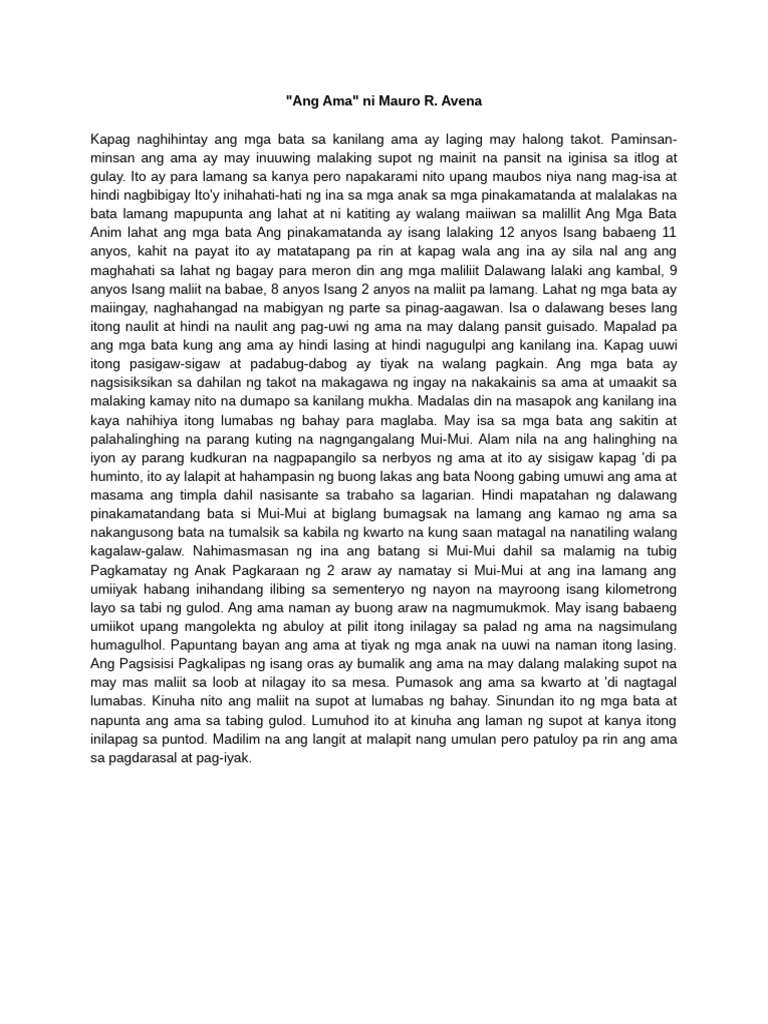 "Ang Ama" ni Mauro R. Avena

Kapag naghihintay ang mga bata sa kanilang ama ay laging may halong takot. Paminsan-minsan ang ama ay may inuuwing malaking supot ng mainit na pansit na iginisa sa itlog at gulay. Ito ay para lamang sa kanya pero napakarami nito upang maubos niya nang mag-isa at hindi nagbibigay Ito'y inihahati-hati ng ina sa mga anak sa mga pinakamatanda at malalakas na bata lamang mapupunta ang lahat at ni katiting ay walang maiiwan sa malillit Ang Mga Bata Anim lahat ang mga bata Ang pinakamatanda ay isang lalaking 12 anyos Isang babaeng 11 anyos, kahit na payat ito ay matatapang pa rin at kapag wala ang ina ay sila nal ang ang maghahati sa lahat ng bagay para meron din ang mga maliliit Dalawang lalaki ang kambal, 9 anyos Isang maliit na babae, 8 anyos Isang 2 anyos na maliit pa lamang. Lahat ng mga bata ay maiingay, naghahangad na mabigyan ng parte sa pinag-aagawan. Isa o dalawang beses lang itong naulit at hindi na naulit ang pag-uwi ng ama na may dalang pansit guisado. Mapalad pa ang mga bata kung ang ama ay hindi lasing at hindi nagugulpi ang kanilang ina. Kapag uuwi itong pasigaw-sigaw at padabug-dabog ay tiyak na walang pagkain. Ang mga bata ay nagsisiksikan sa dahilan ng takot na makagawa ng ingay na nakakainis sa ama at umaakit sa malaking kamay nito na dumapo sa kanilang mukha. Madalas din na masapok ang kanilang ina kaya nahihiya itong lumabas ng bahay para maglaba. May isa sa mga bata ang sakitin at palahalinghing na parang kuting na nagngangalang Mui-Mui. Alam nila na ang halinghing na iyon ay parang kudkuran na nagpapangilo sa nerbyos ng ama at ito ay sisigaw kapag 'di pa huminto, ito ay lalapit at hahampasin ng buong lakas ang bata Noong gabing umuwi ang ama at masama ang timpla dahil nasisante sa trabaho sa lagarian. Hindi mapatahan ng dalawang pinakamatandang bata si Mui-Mui at biglang bumagsak na lamang ang kamao ng ama sa nakangusong bata na tumalsik sa kabila ng kwarto na kung saan matagal na nanatiling walang kagalaw-galaw. Nahimasmasan ng ina ang batang si Mui-Mui dahil sa malamig na tubig Pagkamatay ng Anak Pagkaraan ng 2 araw ay namatay si Mui-Mui at ang ina lamang ang umiiyak habang inihandang ilibing sa sementeryo ng nayon na mayroong isang kilometrong layo sa tabi ng gulod. Ang ama naman ay buong araw na nagmumukmok. May isang babaeng umiikot upang mangolekta ng abuloy at pilit itong inilagay sa palad ng ama na nagsimulang humagulhol. Papuntang bayan ang ama at tiyak ng mga anak na uuwi na naman itong lasing. Ang Pagsisisi Pagkalipas ng isang oras ay bumalik ang ama na may dalang malaking supot na may mas maliit sa loob at nilagay ito sa mesa. Pumasok ang ama sa kwarto at 'di nagtagal lumabas. Kinuha nito ang maliit na supot at lumabas ng bahay. Sinundan ito ng mga bata at napunta ang ama sa tabing gulod. Lumuhod ito at kinuha ang laman ng supot at kanya itong inilapag sa puntod. Madilim na ang langit at malapit nang umulan pero patuloy pa rin ang ama sa pagdarasal at pag-iyak.